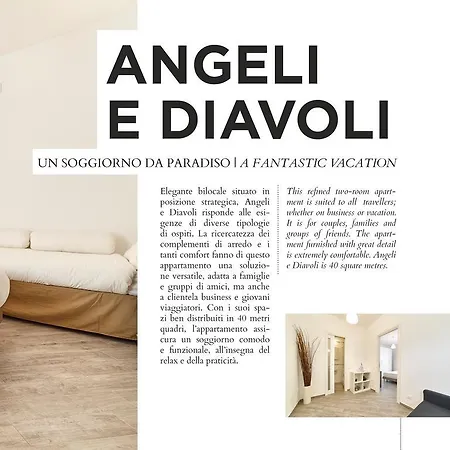 ANGELI E DIAVOLI

UN SOGGIORNO DA PARADISO | A FANTASTIC VACATION

Elegante bilocale situato in posizione strategica. Angeli e Diavoli risponde alle esigenze di diverse tipologie di ospiti. La ricercatezza dei complementi di arredo e i tanti comfort fanno di questo appartamento una soluzione versatile, adatta a famiglie e gruppi di amici, ma anche a clientela business e giovani viaggiatori. Con i suoi spazi ben distribuiti in 40 metri quadri, l'appartamento assicura un soggiorno comodo e funzionale, all'insegna del relax e della praticità.

This refined two-room apartment is suited to all travellers; whether on business or vacation. It is for couples, families and groups of friends. The apartment furnished with great detail is extremely comfortable. Angeli e Diavoli is 40 square metres.